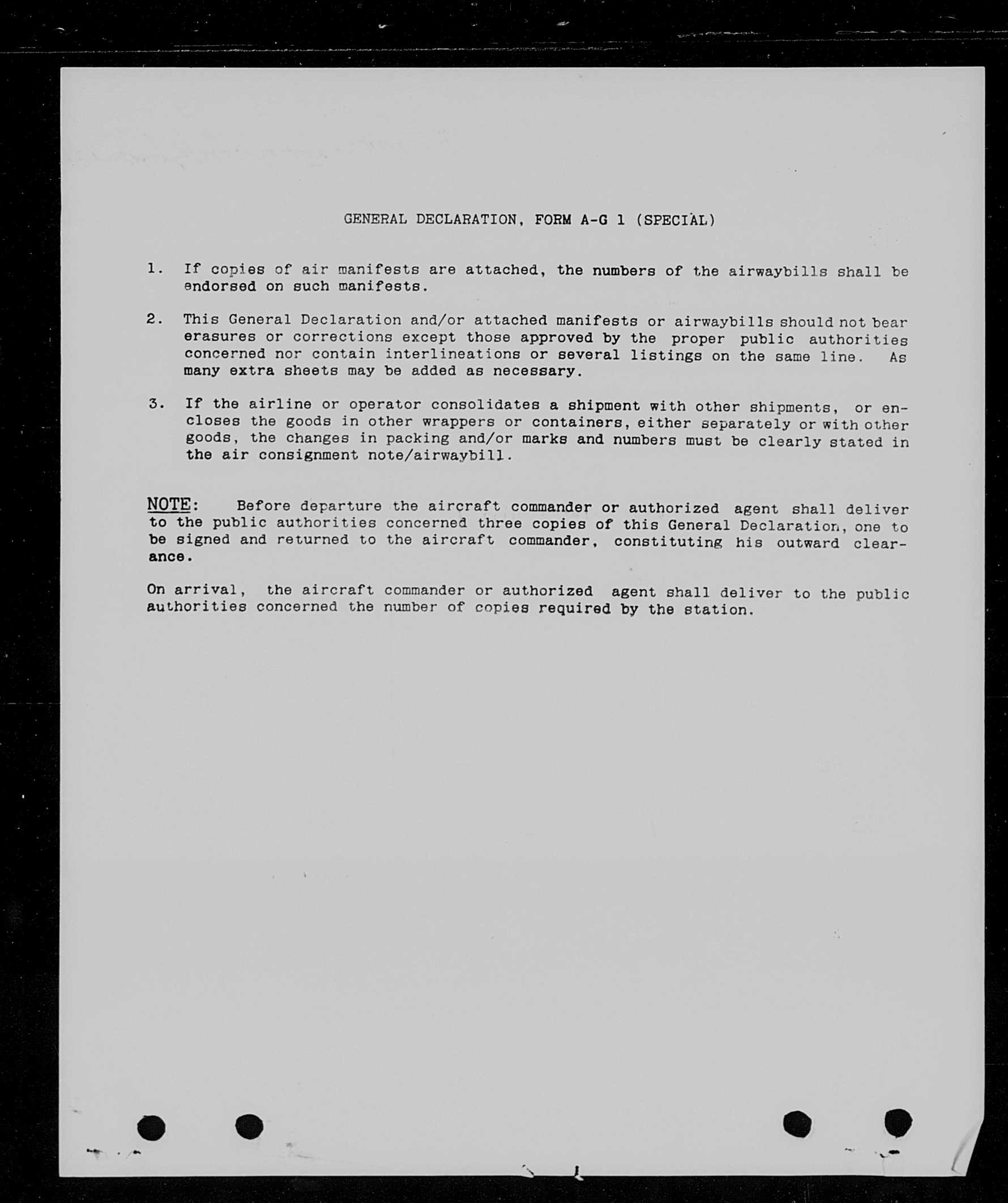 GENERAL DECLARATION, FORM A-G 1 (SPECIAL)

1. If copies of air manifests are attached, the numbers of the airwaybills shall be endorsed on such manifests.

2. This General Declaration and/or attached manifests or airwaybills should not bear erasures or corrections except those approved by the proper public authorities concerned nor contain interlineations or several listings on the same line. As many extra sheets may be added as necessary.

3. If the airline or operator consolidates a shipment with other shipments, or encloses the goods in other wrappers or containers, either separately or with other goods, the changes in packing and/or marks and numbers must be clearly stated in the air consignment note/airwaybill.

NOTE: Before departure the aircraft commander or authorized agent shall deliver to the public authorities concerned three copies of this General Declaration, one to be signed and returned to the aircraft commander, constituting his outward clearance.

On arrival, the aircraft commander or authorized agent shall deliver to the public authorities concerned the number of copies required by the station.